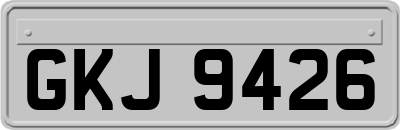 GKJ 9426